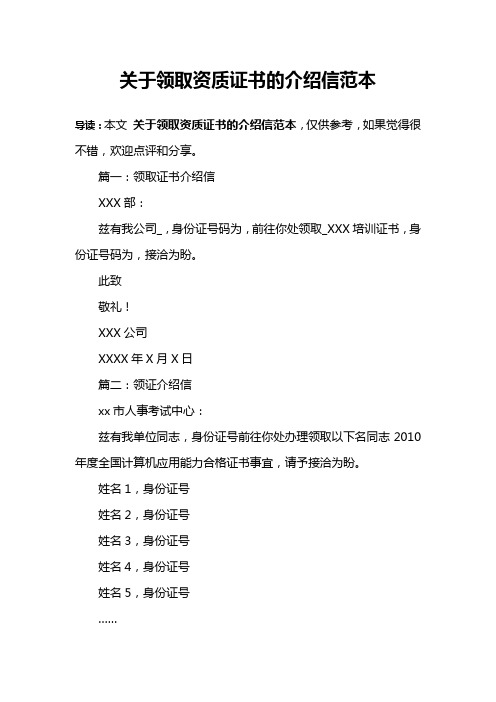 关于领取资质证书的介绍信范本

导读：本文 关于领取资质证书的介绍信范本，仅供参考，如果觉得很不错，欢迎点评和分享。

篇一：领取证书介绍信

XXX 部：

兹有我公司_，身份证号码为，前往你处领取_XXX 培训证书，身份证号码为，接洽为盼。

此致

敬礼！

XXX 公司

XXXX 年 X 月 X 日

篇二：领证介绍信

xx 市人事考试中心：

兹有我单位同志，身份证号前往你处办理领取以下名同志 2010 年度全国计算机应用能力合格证书事宜，请予接洽为盼。

姓名 1，身份证号

姓名 2，身份证号

姓名 3，身份证号

姓名 4，身份证号

姓名 5，身份证号

……